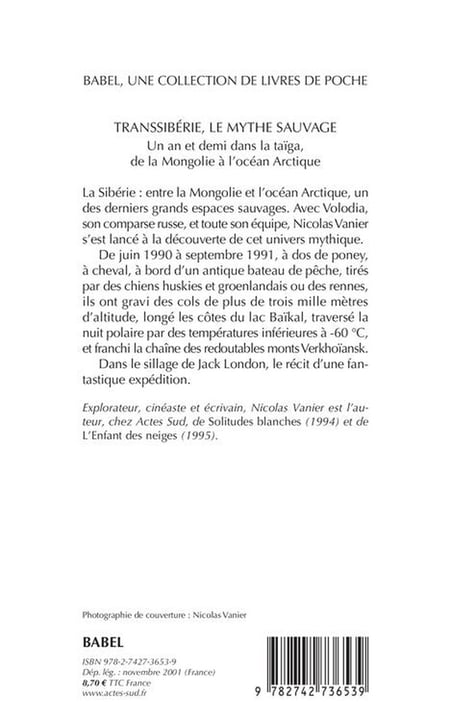 BABEL, UNE COLLECTION DE LIVRES DE POCHE

TRANSSIBÉRIE, LE MYTHE SAUVAGE
Un an et demi dans la taïga, de la Mongolie à l'océan Arctique

La Sibérie : entre la Mongolie et l'océan Arctique, un des derniers grands espaces sauvages. Avec Volodia, son comparse russe, et toute son équipe, Nicolas Vanier s'est lancé à la découverte de cet univers mythique.

De juin 1990 à septembre 1991, à dos de poney, à cheval, à bord d'un antique bateau de pêche, tirés par des chiens huskies et groenlandais ou des rennes, ils ont gravi des cols de plus de trois mille mètres d'altitude, longé les côtes du lac Baïkal, traversé la nuit polaire par des températures inférieures à -60 °C, et franchi la chaîne des redoutables monts Verkhoïansk.

Dans le sillage de Jack London, le récit d'une fantastique expédition.

Explorateur, cinéaste et écrivain, Nicolas Vanier est l'auteur, chez Actes Sud, de Solitudes blanches (1994) et de L'Enfant des neiges (1995).

Photographie de couverture : Nicolas Vanier

BABEL

ISBN 978-2-7427-3653-9
Dép. lég. : novembre 2001 (France)
8,70 € TTC France
www.actes-sud.fr

9 782742 736539